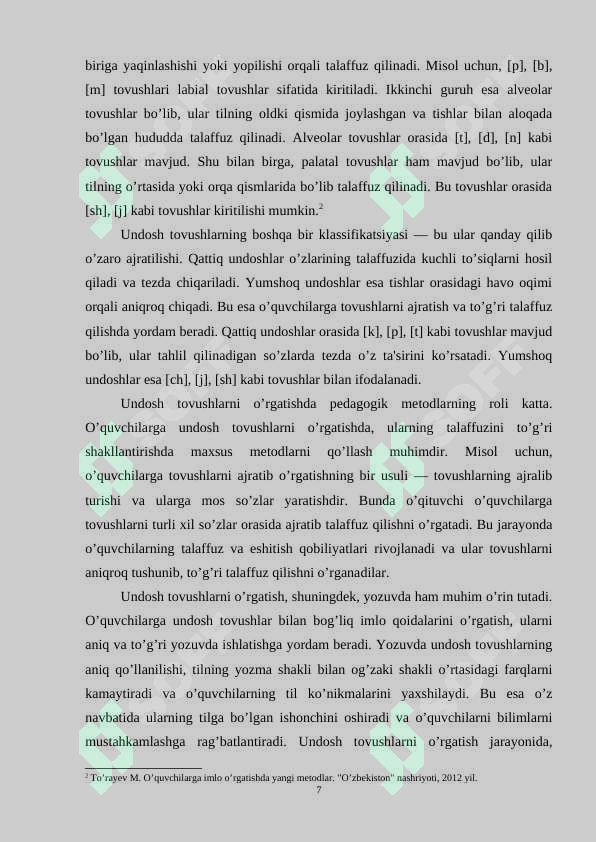 biriga yaqinlashishi yoki yopilishi orqali talaffuz qilinadi. Misol uchun, [p], [b], [m] tovushlari labial tovushlar sifatida kiritiladi. Ikkinchi guruh esa alveolar tovushlar bo’lib, ular tilning oldki qismida joylashgan va tishlar bilan aloqada bo’lgan hududda talaffuz qilinadi. Alveolar tovushlar orasida [t], [d], [n] kabi tovushlar mavjud. Shu bilan birga, palatal tovushlar ham mavjud bo’lib, ular tilning o’rtasida yoki orqa qismlarida bo’lib talaffuz qilinadi. Bu tovushlar orasida [sh], [j] kabi tovushlar kiritilishi mumkin.$^2$

Undosh tovushlarning boshqa bir klassifikatsiyasi — bu ular qanday qilib o’zaro ajratilishi. Qattiq undoshlar o’zlarining talaffuzida kuchli to’siqlarni hosil qiladi va tezda chiqariladi. Yumshoq undoshlar esa tishlar orasidagi havo oqimi orqali aniqroq chiqadi. Bu esa o’quvchilarga tovushlarni ajratish va to’g’ri talaffuz qilishda yordam beradi. Qattiq undoshlar orasida [k], [p], [t] kabi tovushlar mavjud bo’lib, ular tahlil qilinadigan so’zlarda tezda o’z ta'sirini ko’rsatadi. Yumshoq undoshlar esa [ch], [j], [sh] kabi tovushlar bilan ifodalanadi.

Undosh tovushlarni o’rgatishda pedagogik metodlarning roli katta. O’quvchilarga undosh tovushlarni o’rgatishda, ularning talaffuzini to’g’ri shakllantirishda maxsus metodlarni qo’llash muhimdir. Misol uchun, o’quvchilarga tovushlarni ajratib o’rgatishning bir usuli — tovushlarning ajralib turishi va ularga mos so’zlar yaratishdir. Bunda o’qituvchi o’quvchilarga tovushlarni turli xil so’zlar orasida ajratib talaffuz qilishni o’rgatadi. Bu jarayonda o’quvchilarning talaffuz va eshitish qobiliyatlari rivojlanadi va ular tovushlarni aniqroq tushunib, to’g’ri talaffuz qilishni o’rganadilar.

Undosh tovushlarni o’rgatish, shuningdek, yozuvda ham muhim o’rin tutadi. O’quvchilarga undosh tovushlar bilan bog’liq imlo qoidalarini o’rgatish, ularni aniq va to’g’ri yozuvda ishlatishga yordam beradi. Yozuvda undosh tovushlarning aniq qo’llanilishi, tilning yozma shakli bilan og’zaki shakli o’rtasidagi farqlarni kamaytiradi va o’quvchilarning til ko’nikmalarini yaxshilaydi. Bu esa o’z navbatida ularning tilga bo’lgan ishonchini oshiradi va o’quvchilarni bilimlarni mustahkamlashga rag’batlantiradi. Undosh tovushlarni o’rgatish jarayonida,

$^2$ To’rayev M. O’quvchilarga imlo o’rgatishda yangi metodlar. "O’zbekiston" nashriyoti, 2012 yil.
7